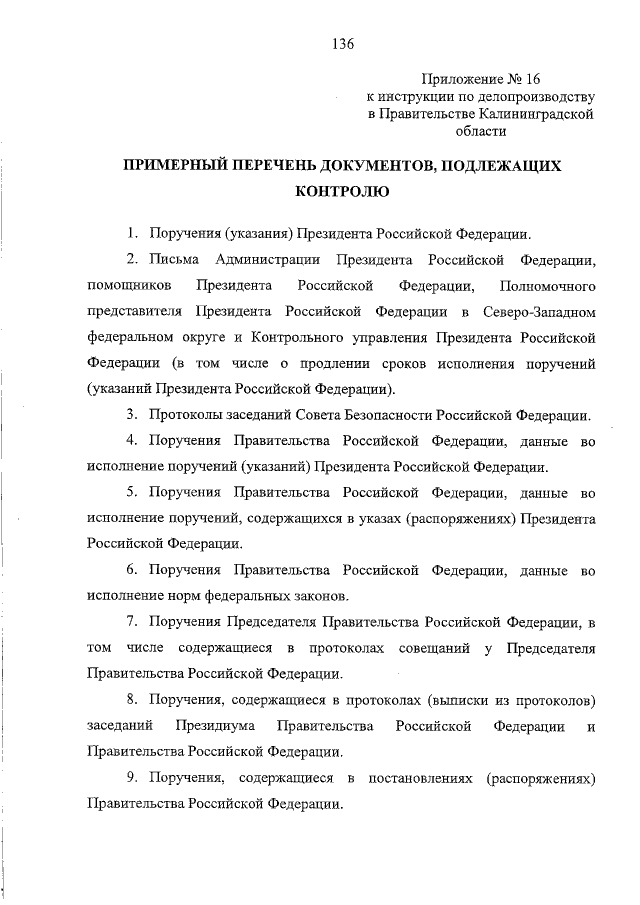 136

Приложение № 16
к инструкции по делопроизводству
в Правительстве Калининградской
области

ПРИМЕРНЫЙ ПЕРЕЧЕНЬ ДОКУМЕНТОВ, ПОДЛЕЖАЩИХ КОНТРОЛЮ

1. Поручения (указания) Президента Российской Федерации.

2. Письма Администрации Президента Российской Федерации, помощников Президента Российской Федерации, Полномочного представителя Президента Российской Федерации в Северо-Западном федеральном округе и Контрольного управления Президента Российской Федерации (в том числе о продлении сроков исполнения поручений (указаний Президента Российской Федерации).

3. Протоколы заседаний Совета Безопасности Российской Федерации.

4. Поручения Правительства Российской Федерации, данные во исполнение поручений (указаний) Президента Российской Федерации.

5. Поручения Правительства Российской Федерации, данные во исполнение поручений, содержащихся в указах (распоряжениях) Президента Российской Федерации.

6. Поручения Правительства Российской Федерации, данные во исполнение норм федеральных законов.

7. Поручения Председателя Правительства Российской Федерации, в том числе содержащиеся в протоколах совещаний у Председателя Правительства Российской Федерации.

8. Поручения, содержащиеся в протоколах (выписки из протоколов) заседаний Президиума Правительства Российской Федерации и Правительства Российской Федерации.

9. Поручения, содержащиеся в постановлениях (распоряжениях) Правительства Российской Федерации.